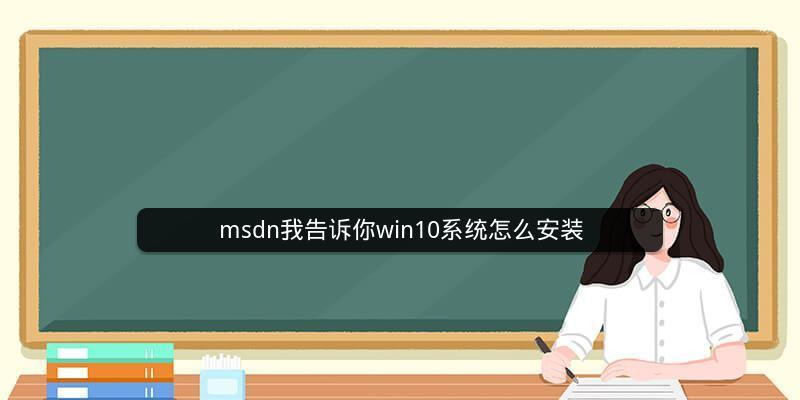 msdn我告诉你win10系统怎么安装